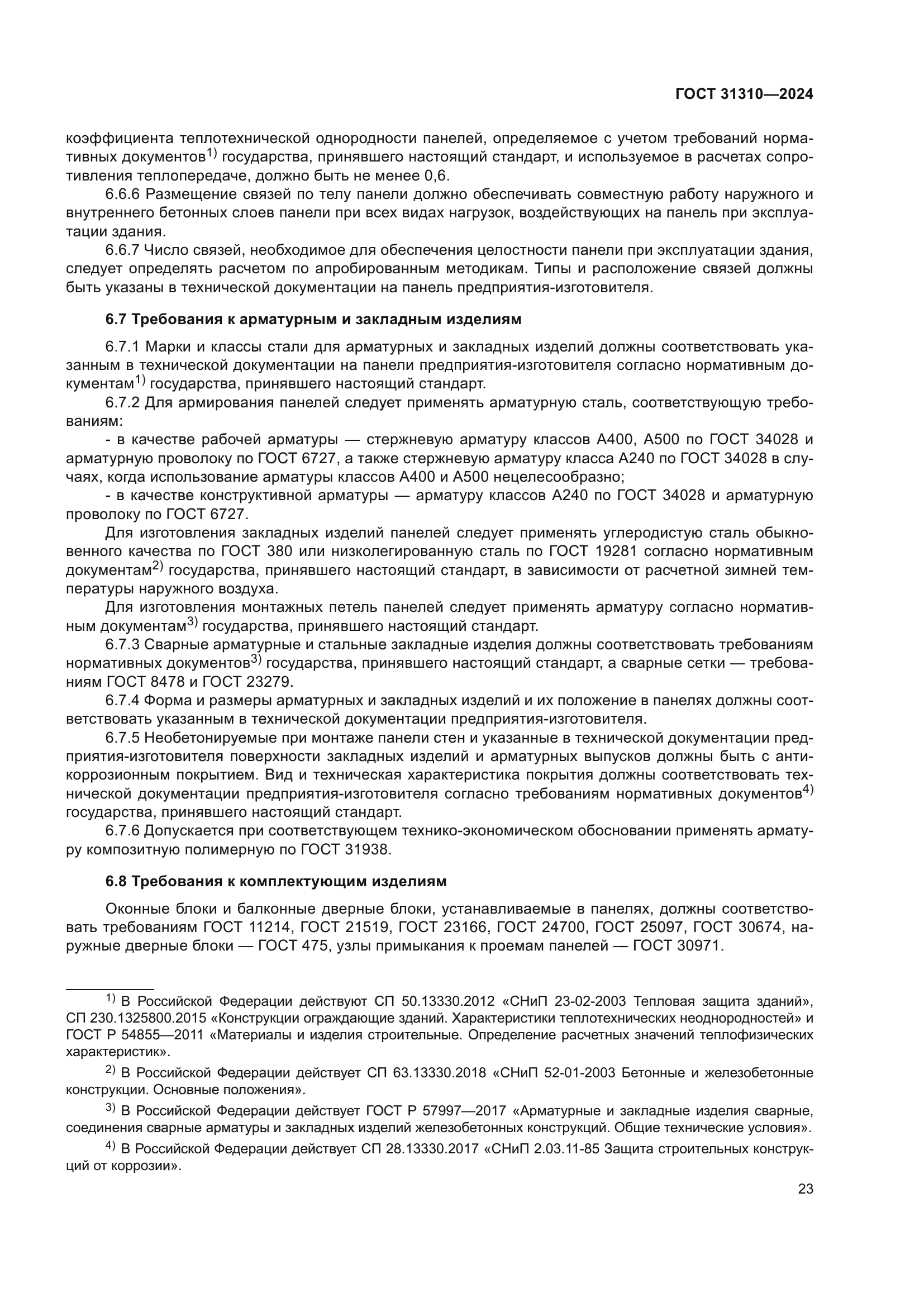 ГОСТ 31310—2024

коэффициента теплотехнической однородности панелей, определяемое с учетом требований нормативных документов$^{1)}$ государства, принявшего настоящий стандарт, и используемое в расчетах сопротивления теплопередаче, должно быть не менее 0,6.

6.6.6 Размещение связей по телу панели должно обеспечивать совместную работу наружного и внутреннего бетонных слоев панели при всех видах нагрузок, воздействующих на панель при эксплуатации здания.

6.6.7 Число связей, необходимое для обеспечения целостности панели при эксплуатации здания, следует определять расчетом по апробированным методикам. Типы и расположение связей должны быть указаны в технической документации на панель предприятия-изготовителя.

6.7 Требования к арматурным и закладным изделиям

6.7.1 Марки и классы стали для арматурных и закладных изделий должны соответствовать указанным в технической документации на панели предприятия-изготовителя согласно нормативным документам$^{1)}$ государства, принявшего настоящий стандарт.

6.7.2 Для армирования панелей следует применять арматурную сталь, соответствующую требованиям:

- в качестве рабочей арматуры — стержневую арматуру классов А400, А500 по ГОСТ 34028 и арматурную проволоку по ГОСТ 6727, а также стержневую арматуру класса А240 по ГОСТ 34028 в случаях, когда использование арматуры классов А400 и А500 нецелесообразно;

- в качестве конструктивной арматуры — арматуру классов А240 по ГОСТ 34028 и арматурную проволоку по ГОСТ 6727.

Для изготовления закладных изделий панелей следует применять углеродистую сталь обыкновенного качества по ГОСТ 380 или низколегированную сталь по ГОСТ 19281 согласно нормативным документам$^{2)}$ государства, принявшего настоящий стандарт, в зависимости от расчетной зимней температуры наружного воздуха.

Для изготовления монтажных петель панелей следует применять арматуру согласно нормативным документам$^{3)}$ государства, принявшего настоящий стандарт.

6.7.3 Сварные арматурные и стальные закладные изделия должны соответствовать требованиям нормативных документов$^{3)}$ государства, принявшего настоящий стандарт, а сварные сетки — требованиям ГОСТ 8478 и ГОСТ 23279.

6.7.4 Форма и размеры арматурных и закладных изделий и их положение в панелях должны соответствовать указанным в технической документации предприятия-изготовителя.

6.7.5 Необетонируемые при монтаже панели стен и указанные в технической документации предприятия-изготовителя поверхности закладных изделий и арматурных выпусков должны быть с антикоррозионным покрытием. Вид и техническая характеристика покрытия должны соответствовать технической документации предприятия-изготовителя согласно требованиям нормативных документов$^{4)}$ государства, принявшего настоящий стандарт.

6.7.6 Допускается при соответствующем технико-экономическом обосновании применять арматуру композитную полимерную по ГОСТ 31938.

6.8 Требования к комплектующим изделиям

Оконные блоки и балконные дверные блоки, устанавливаемые в панелях, должны соответствовать требованиям ГОСТ 11214, ГОСТ 21519, ГОСТ 23166, ГОСТ 24700, ГОСТ 25097, ГОСТ 30674, наружные дверные блоки — ГОСТ 475, узлы примыкания к проемам панелей — ГОСТ 30971.

$^{1)}$ В Российской Федерации действуют СП 50.13330.2012 «СНиП 23-02-2003 Тепловая защита зданий», СП 230.1325800.2015 «Конструкции ограждающие зданий. Характеристики теплотехнических неоднородностей» и ГОСТ Р 54855—2011 «Материалы и изделия строительные. Определение расчетных значений теплофизических характеристик».

$^{2)}$ В Российской Федерации действует СП 63.13330.2018 «СНиП 52-01-2003 Бетонные и железобетонные конструкции. Основные положения».

$^{3)}$ В Российской Федерации действует ГОСТ Р 57997—2017 «Арматурные и закладные изделия сварные, соединения сварные арматуры и закладных изделий железобетонных конструкций. Общие технические условия».

$^{4)}$ В Российской Федерации действует СП 28.13330.2017 «СНиП 2.03.11-85 Защита строительных конструкций от коррозии».

23